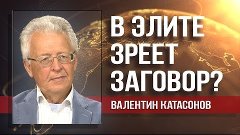 В ЭЛИТЕ ЗРЕЕТ ЗАГОВОР?

ВАЛЕНТИН КАТАСОНОВ